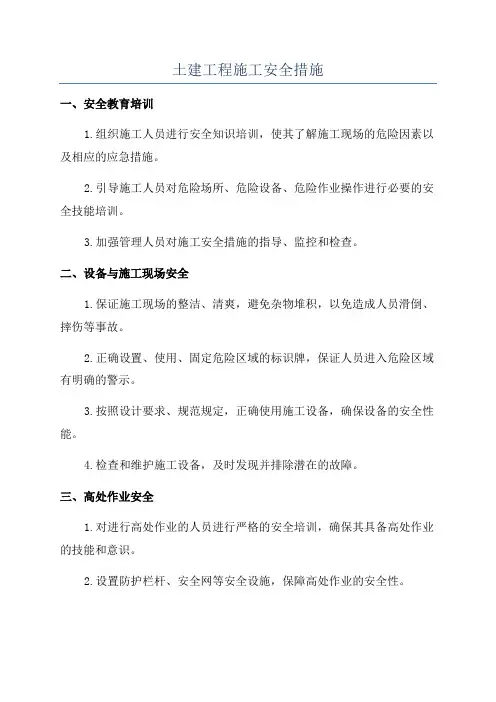 土建工程施工安全措施

一、安全教育培训

1.组织施工人员进行安全知识培训，使其了解施工现场的危险因素以及相应的应急措施。

2.引导施工人员对危险场所、危险设备、危险作业操作进行必要的安全技能培训。

3.加强管理人员对施工安全措施的指导、监控和检查。

二、设备与施工现场安全

1.保证施工现场的整洁、清爽，避免杂物堆积，以免造成人员滑倒、摔伤等事故。

2.正确设置、使用、固定危险区域的标识牌，保证人员进入危险区域有明确的警示。

3.按照设计要求、规范规定，正确使用施工设备，确保设备的安全性能。

4.检查和维护施工设备，及时发现并排除潜在的故障。

三、高处作业安全

1.对进行高处作业的人员进行严格的安全培训，确保其具备高处作业的技能和意识。

2.设置防护栏杆、安全网等安全设施，保障高处作业的安全性。